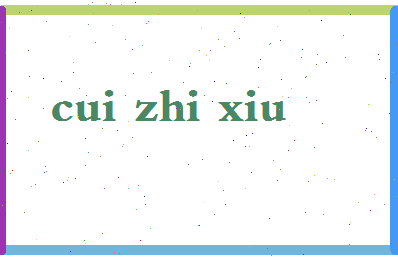 cui zhi xiu